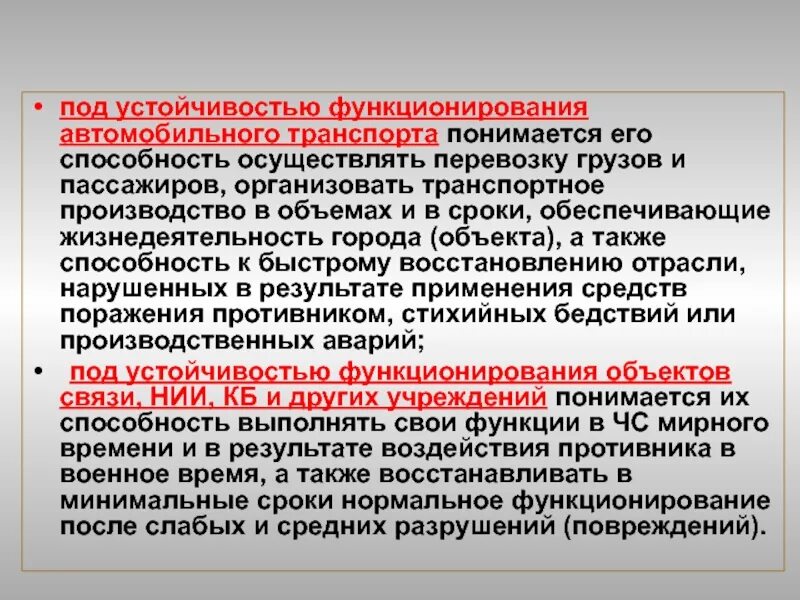 • под устойчивостью функционирования автомобильного транспорта понимается его способность осуществлять перевозку грузов и пассажиров, организовать транспортное производство в объемах и в сроки, обеспечивающие жизнедеятельность города (объекта), а также способность к быстрому восстановлению отрасли, нарушенных в результате применения средств поражения противником, стихийных бедствий или производственных аварий;

• под устойчивостью функционирования объектов связи, НИИ, КБ и других учреждений понимается их способность выполнять свои функции в ЧС мирного времени и в результате воздействия противника в военное время, а также восстанавливать в минимальные сроки нормальное функционирование после слабых и средних разрушений (повреждений).